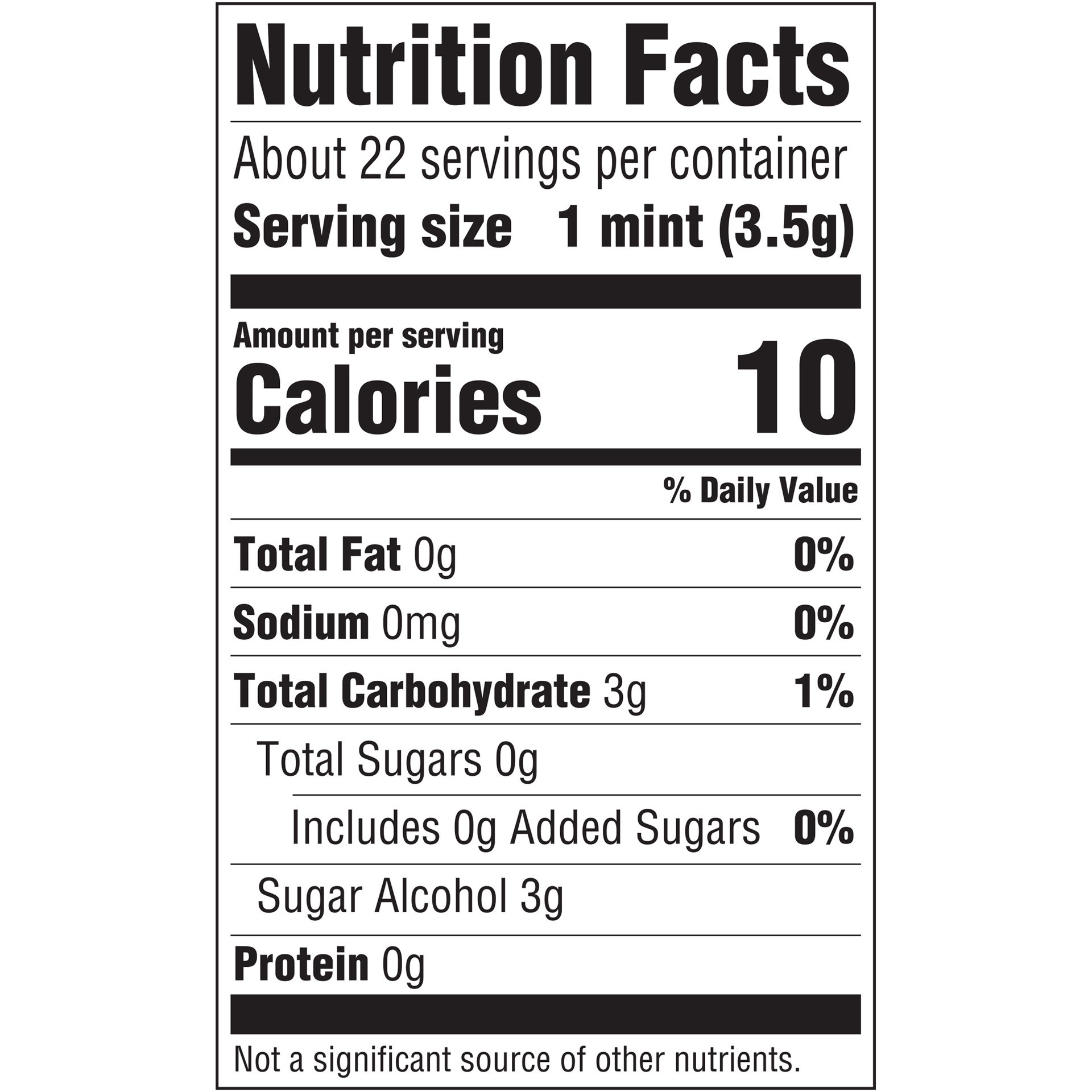 Nutrition Facts

About 22 servings per container
Serving size 1 mint (3.5g)

Amount per serving
Calories 10

% Daily Value

Total Fat 0g 0%

Sodium 0mg 0%

Total Carbohydrate 3g 1%

Total Sugars 0g

Includes 0g Added Sugars 0%

Sugar Alcohol 3g

Protein 0g

Not a significant source of other nutrients.